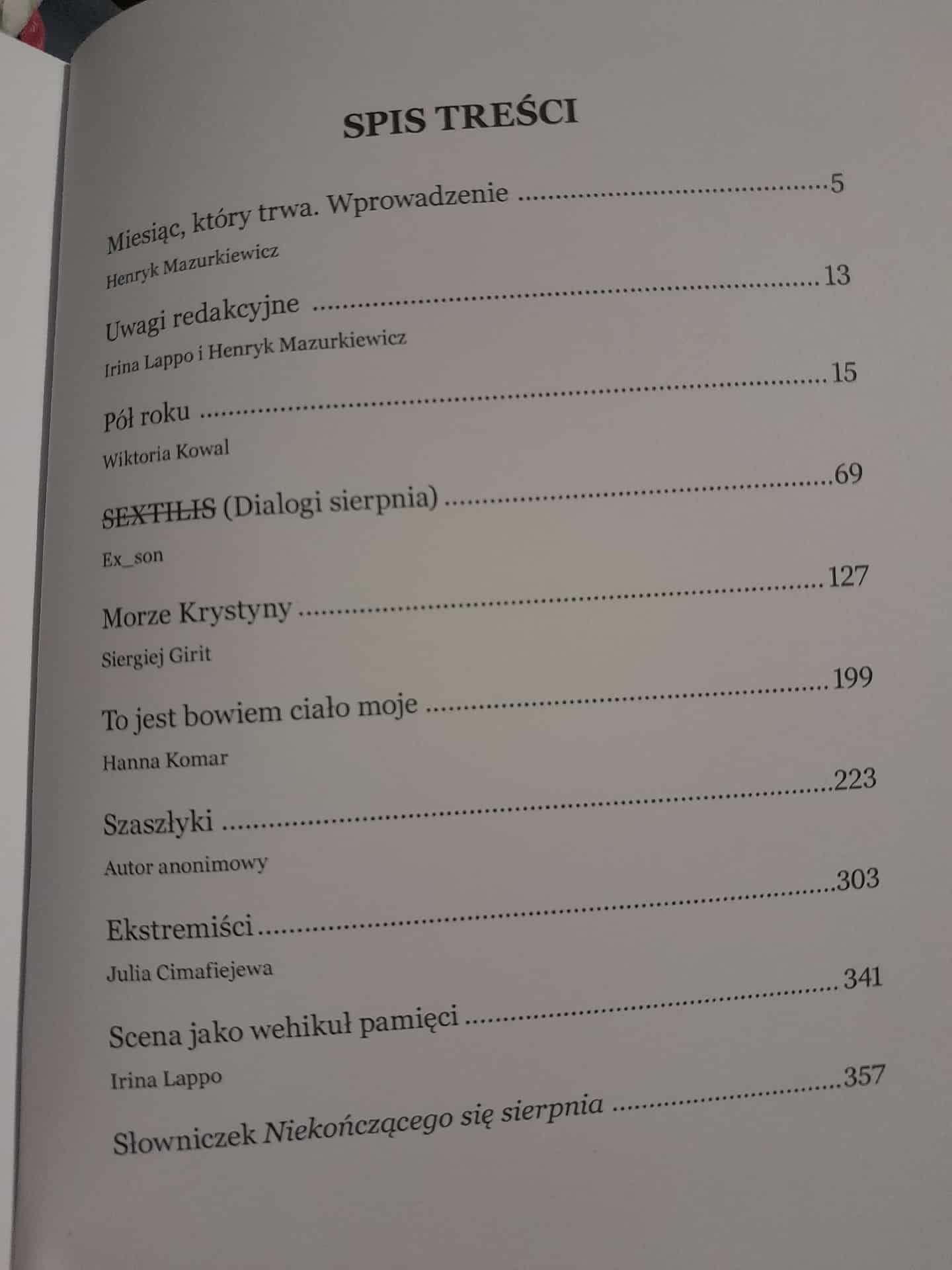 SPIS TREŚCI

Miesiąc, który trwa. Wprowadzenie 5
Henryk Mazurkiewicz

Uwagi redakcyjne 13
Irina Lappo i Henryk Mazurkiewicz

Pół roku 15
Wiktoria Kowal

SEXTILIS (Dialogi sierpnia) 69
Ex_son

Morze Krystyny 127
Siergiej Girit

To jest bowiem ciało moje 199
Hanna Komar

Szaszłyki 223
Autor anonimowy

Ekstremiści 303
Julia Cimafiejewa

Scena jako wehikuł pamięci 341
Irina Lappo

Słowniczek Niekończącego się sierpnia 357